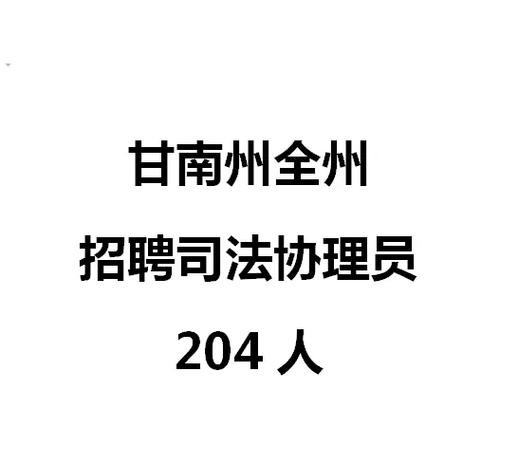 甘南州全州
招聘司法协理员
204 人